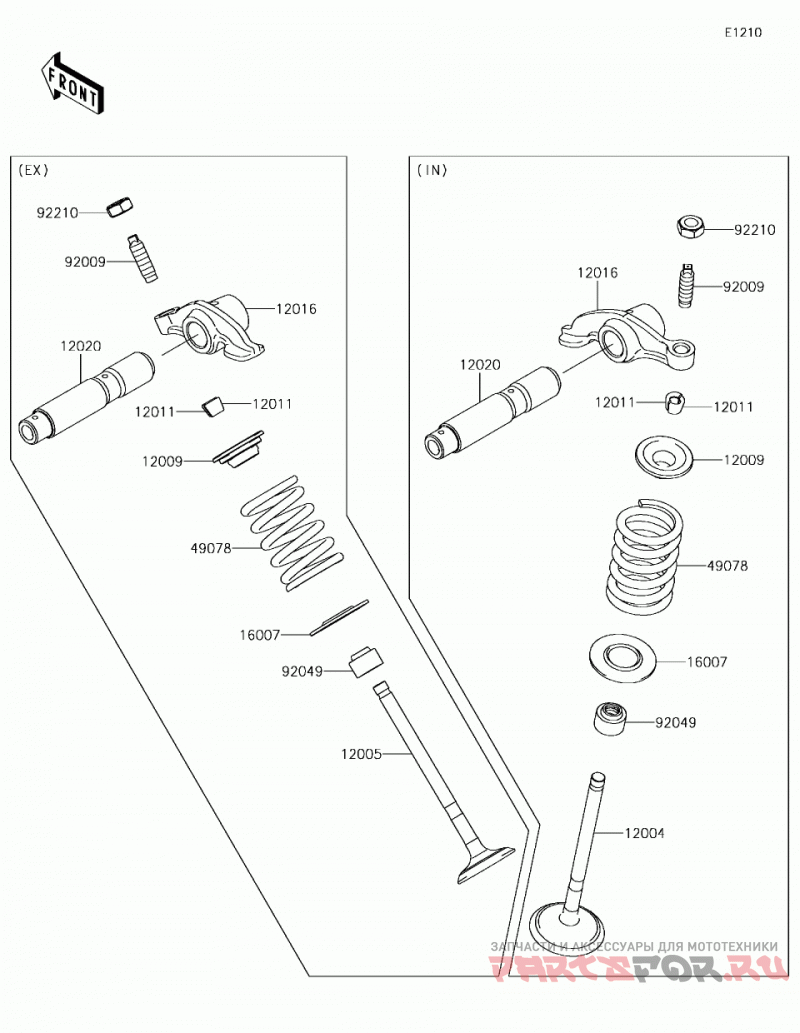 E1210

FRONT

(EX)

92210

92009

12016

12020

12011

12011

12009

49078

16007

92049

12005

(IN)

92210

12016

92009

12020

12011

12011

12009

49078

16007

92049

12004

ЗАПЧАСТИ И АКСЕССУАРЫ ДЛЯ МОТОТЕХНИКИ

PARTSFOR.RU